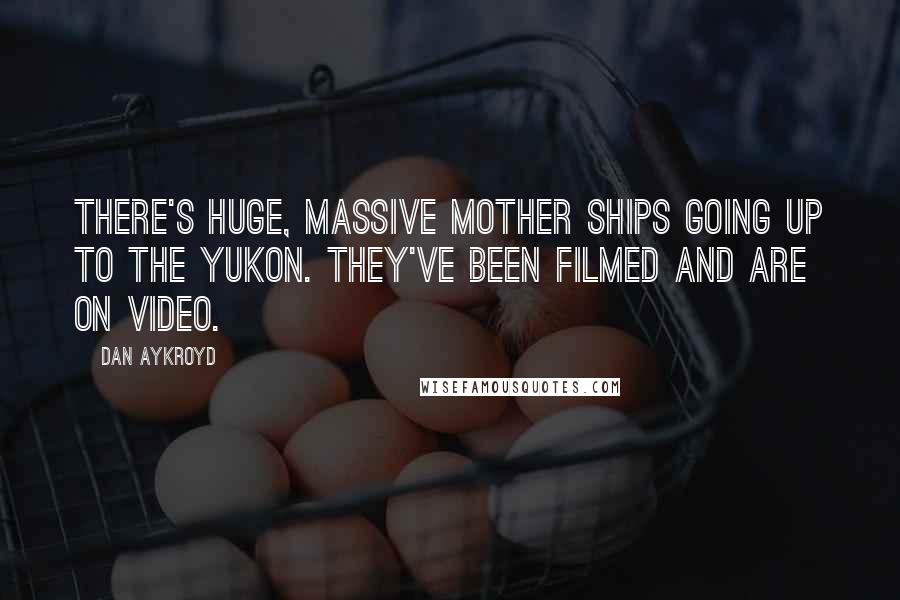 THERE'S HUGE, MASSIVE MOTHER SHIPS GOING UP TO THE YUKON. THEY'VE BEEN FILMED AND ARE ON VIDEO.

DAN AYKROYD

WISEFAMOUSQUOTES.COM